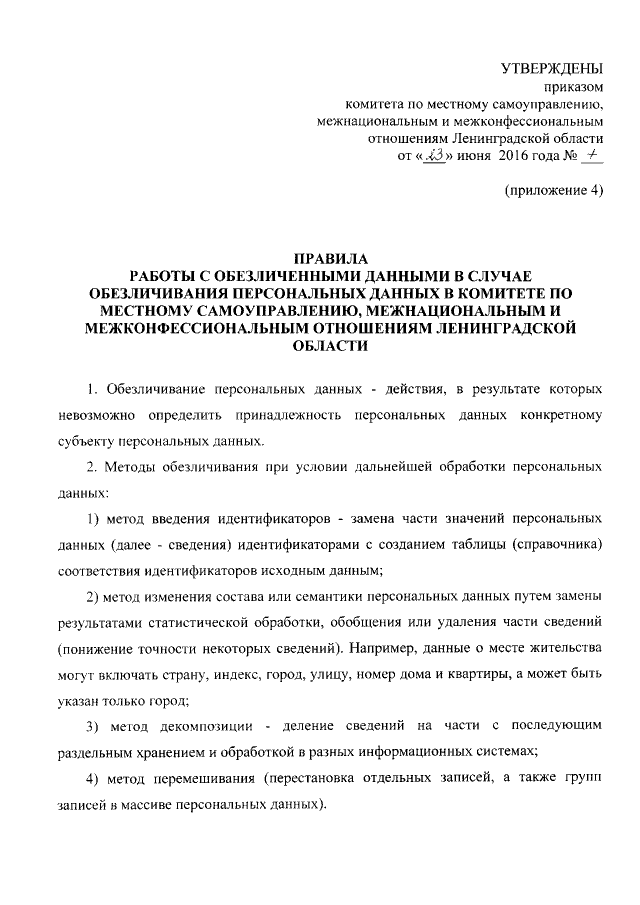 УТВЕРЖДЕНЫ
приказом
комитета по местному самоуправлению, межнациональным и межконфессиональным отношениям Ленинградской области
от «23» июня 2016 года № 7

(приложение 4)

ПРАВИЛА
РАБОТЫ С ОБЕЗЛИЧЕННЫМИ ДАННЫМИ В СЛУЧАЕ ОБЕЗЛИЧИВАНИЯ ПЕРСОНАЛЬНЫХ ДАННЫХ В КОМИТЕТЕ ПО МЕСТНОМУ САМОУПРАВЛЕНИЮ, МЕЖНАЦИОНАЛЬНЫМ И МЕЖКОНФЕССИОНАЛЬНЫМ ОТНОШЕНИЯМ ЛЕНИНГРАДСКОЙ ОБЛАСТИ

1. Обезличивание персональных данных - действия, в результате которых невозможно определить принадлежность персональных данных конкретному субъекту персональных данных.

2. Методы обезличивания при условии дальнейшей обработки персональных данных:

1) метод введения идентификаторов - замена части значений персональных данных (далее - сведения) идентификаторами с созданием таблицы (справочника) соответствия идентификаторов исходным данным;

2) метод изменения состава или семантики персональных данных путем замены результатами статистической обработки, обобщения или удаления части сведений (понижение точности некоторых сведений). Например, данные о месте жительства могут включать страну, индекс, город, улицу, номер дома и квартиры, а может быть указан только город;

3) метод декомпозиции - деление сведений на части с последующим раздельным хранением и обработкой в разных информационных системах;

4) метод перемешивания (перестановка отдельных записей, а также групп записей в массиве персональных данных).